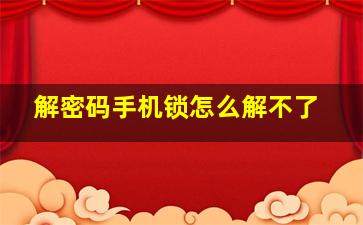 解密码手机锁怎么解不了